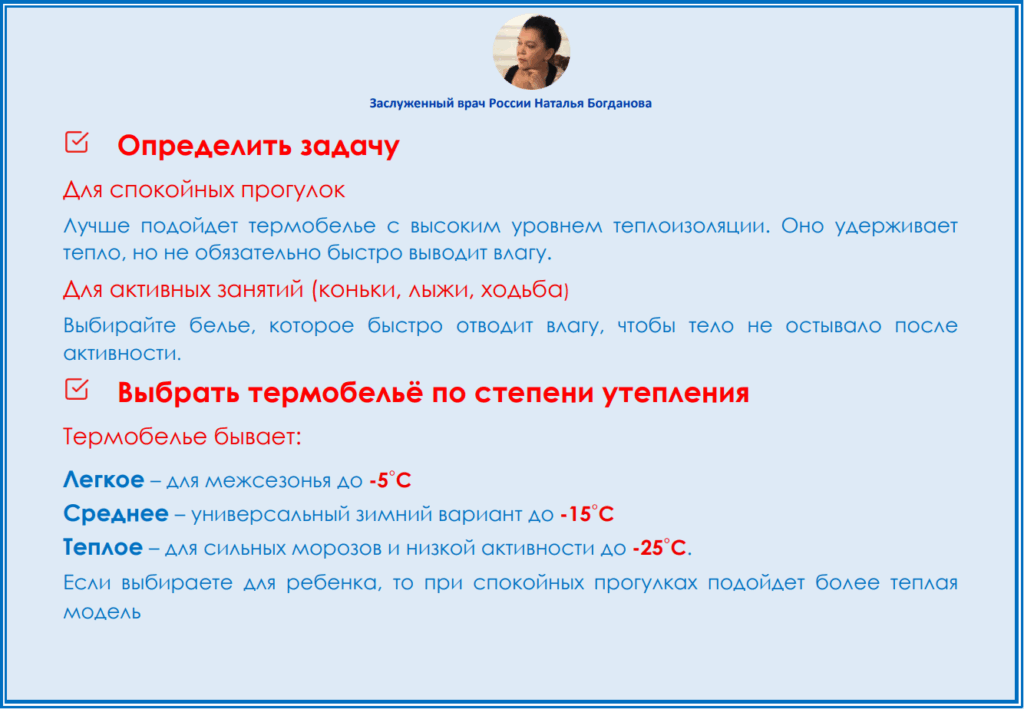 Заслуженный врач России Наталья Богданова

Определить задачу

Для спокойных прогулок

Лучше подойдет термобелье с высоким уровнем теплоизоляции. Оно удерживает тепло, но не обязательно быстро выводит влагу.

Для активных занятий (коньки, лыжи, ходьба)

Выбирайте белье, которое быстро отводит влагу, чтобы тело не остывало после активности.

Выбрать термобельё по степени утепления

Термобелье бывает:

Легкое – для межсезонья до -5°C

Среднее – универсальный зимний вариант до -15°C

Теплое – для сильных морозов и низкой активности до -25°C.

Если выбираете для ребенка, то при спокойных прогулках подойдет более теплая модель